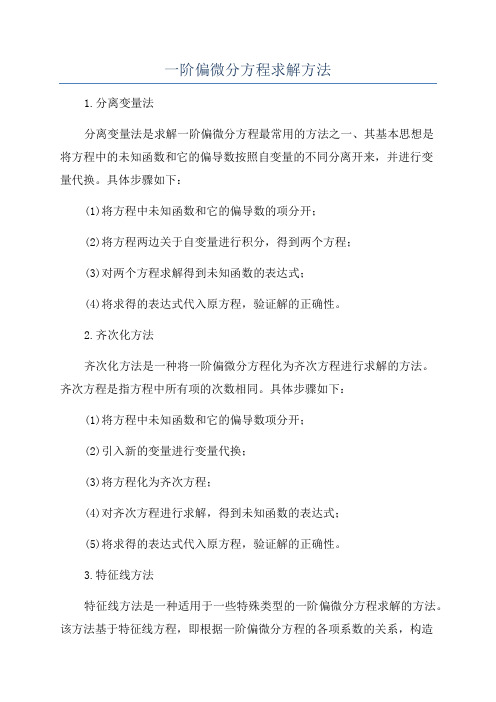 一阶偏微分方程求解方法

1.分离变量法

分离变量法是求解一阶偏微分方程最常用的方法之一、其基本思想是将方程中的未知函数和它的偏导数按照自变量的不同分离开来，并进行变量代换。具体步骤如下：

(1)将方程中未知函数和它的偏导数的项分开；

(2)将方程两边关于自变量进行积分，得到两个方程；

(3)对两个方程求解得到未知函数的表达式；

(4)将求得的表达式代入原方程，验证解的正确性。

2.齐次化方法

齐次化方法是一种将一阶偏微分方程化为齐次方程进行求解的方法。齐次方程是指方程中所有项的次数相同。具体步骤如下：

(1)将方程中未知函数和它的偏导数项分开；

(2)引入新的变量进行变量代换；

(3)将方程化为齐次方程；

(4)对齐次方程进行求解，得到未知函数的表达式；

(5)将求得的表达式代入原方程，验证解的正确性。

3.特征线方法

特征线方法是一种适用于一些特殊类型的一阶偏微分方程求解的方法。该方法基于特征线方程，即根据一阶偏微分方程的各项系数的关系，构造